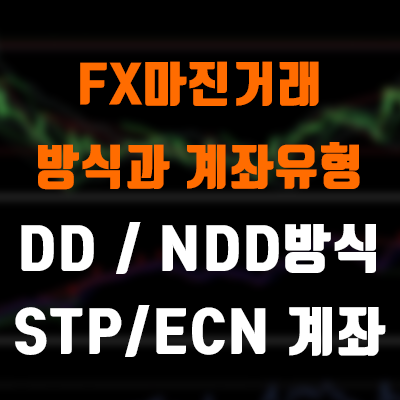 FX마진거래
방식과 계좌유형
DD / NDD방식
STP/ECN 계좌